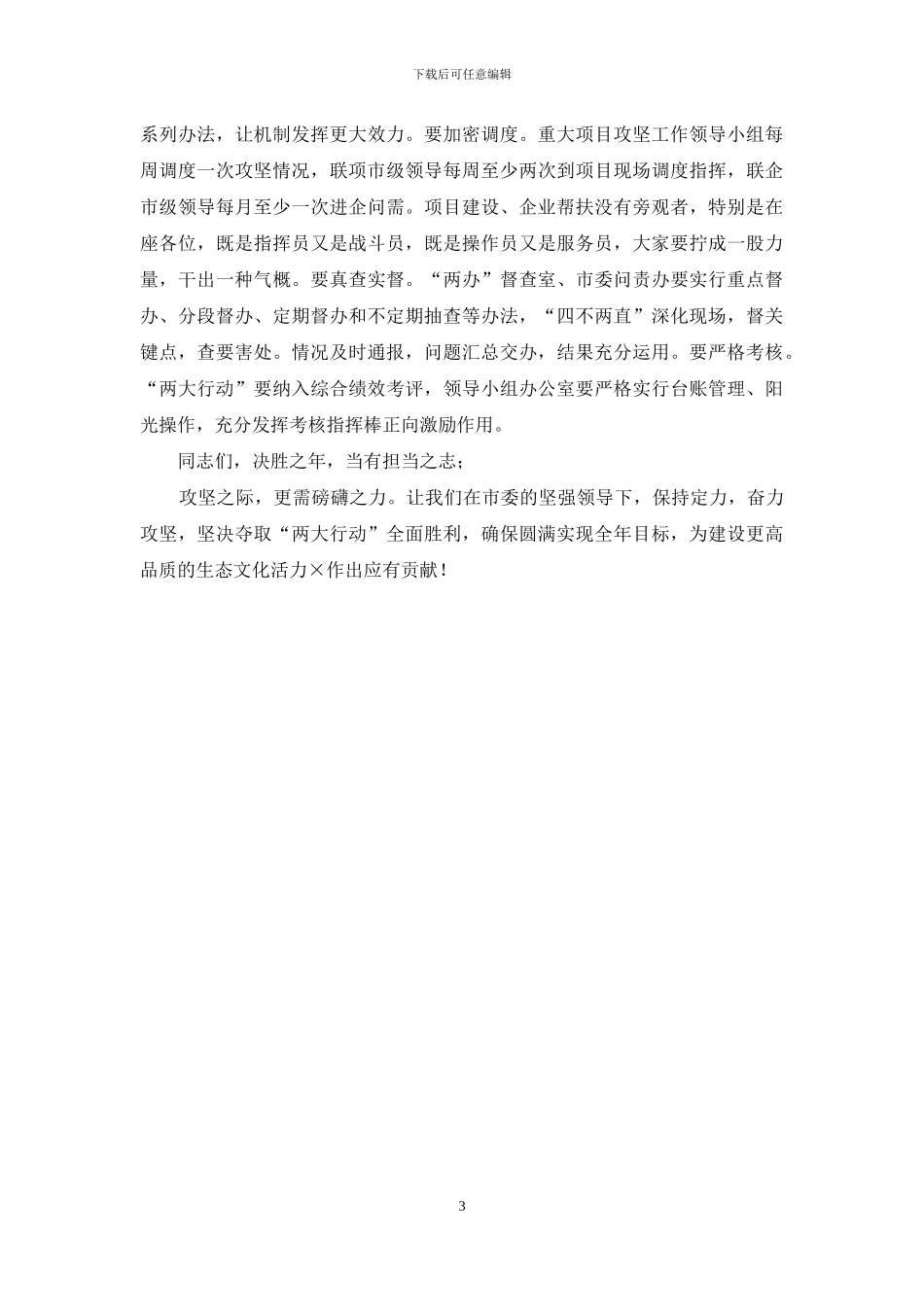 下载后可任意编辑

系列办法，让机制发挥更大效力。要加密调度。重大项目攻坚工作领导小组每周调度一次攻坚情况，联项市级领导每周至少两次到项目现场调度指挥，联企市级领导每月至少一次进企问需。项目建设、企业帮扶没有旁观者，特别是在座各位，既是指挥员又是战斗员，既是操作员又是服务员，大家要拧成一股力量，干出一种气概。要真查实督。“两办”督查室、市委问责办要实行重点督办、分段督办、定期督办和不定期抽查等办法，“四不两直”深化现场，督关键点，查要害处。情况及时通报，问题汇总交办，结果充分运用。要严格考核。“两大行动”要纳入综合绩效考评，领导小组办公室要严格实行台账管理、阳光操作，充分发挥考核指挥棒正向激励作用。

同志们，决胜之年，当有担当之志；

攻坚之际，更需磅礴之力。让我们在市委的坚强领导下，保持定力，奋力攻坚，坚决夺取“两大行动”全面胜利，确保圆满实现全年目标，为建设更高品质的生态文化活力×作出应有贡献！

3